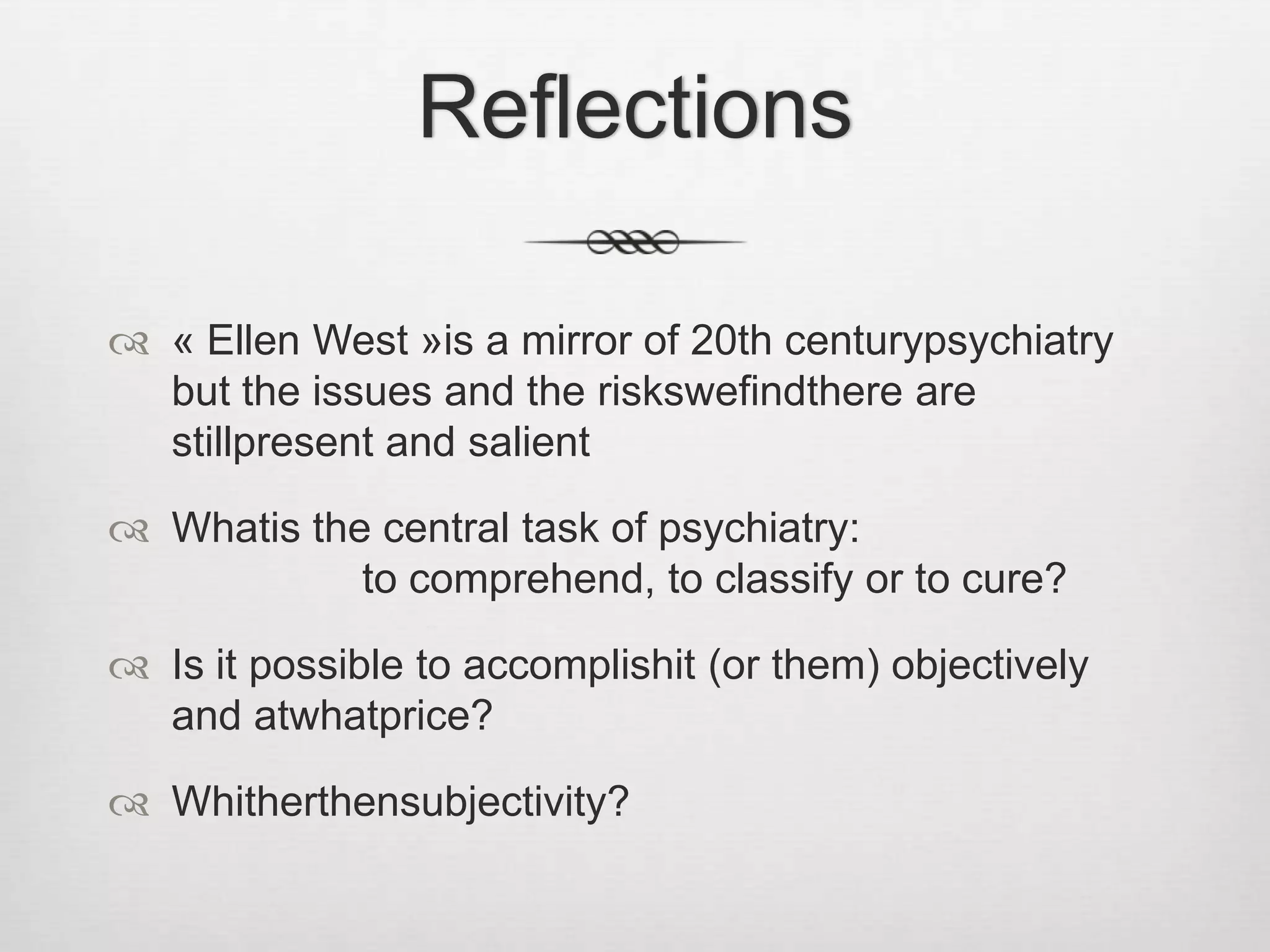 Reflections

« Ellen West »is a mirror of 20th centurypsychiatry but the issues and the riskswefindthere are stillpresent and salient

Whatis the central task of psychiatry:
to comprehend, to classify or to cure?

Is it possible to accomplishit (or them) objectively and atwhatprice?

Whitherthensubjectivity?